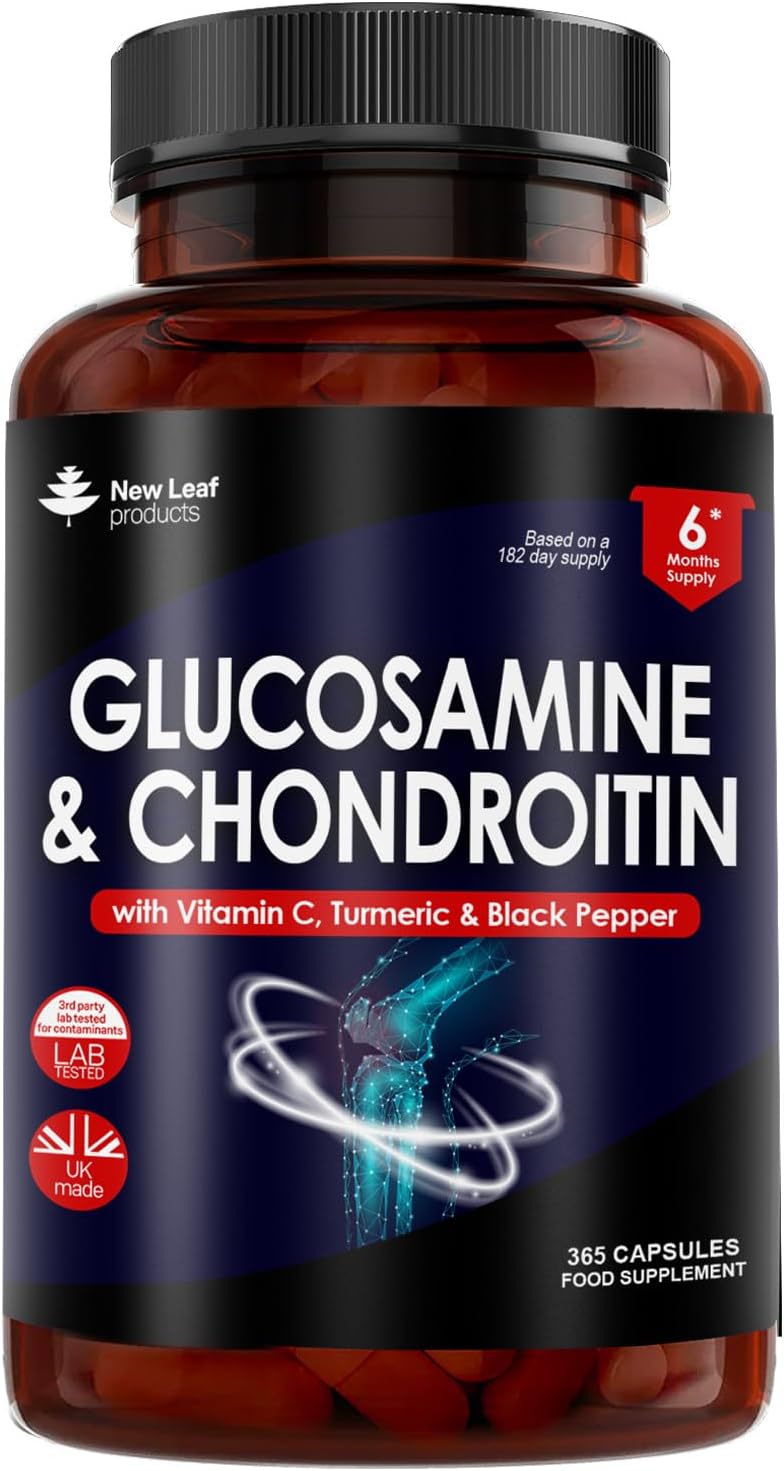 New Leaf products

Based on a 182 day supply

6* Months Supply

GLUCOSAMINE & CHONDROITIN

with Vitamin C, Turmeric & Black Pepper

3rd party lab tested for contaminants LAB TESTED

UK made

365 CAPSULES
FOOD SUPPLEMENT